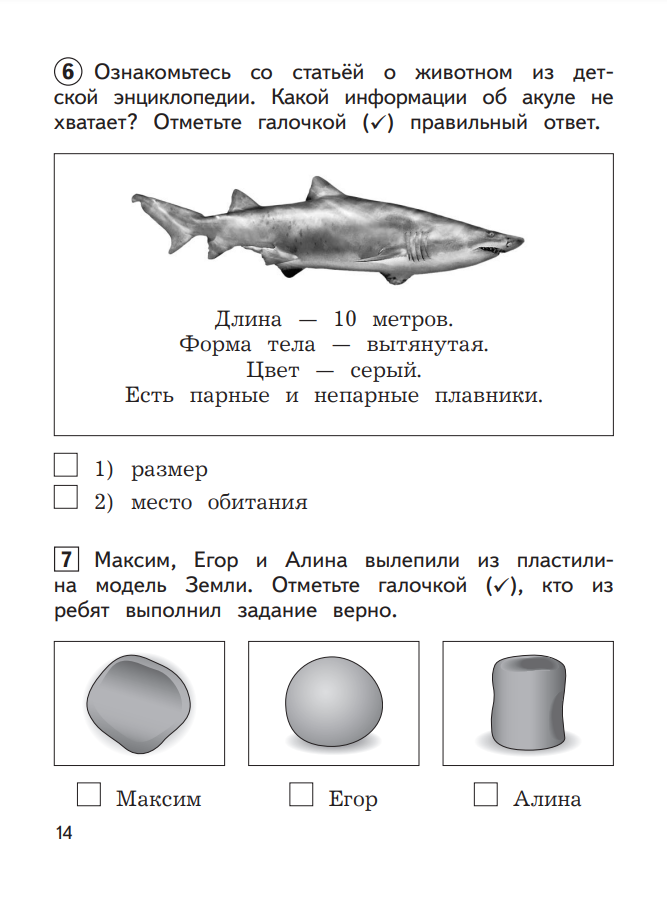 6 Ознакомьтесь со статьёй о животном из детской энциклопедии. Какой информации об акуле не хватает? Отметьте галочкой (✓) правильный ответ.

Длина — 10 метров.
Форма тела — вытянутая.
Цвет — серый.
Есть парные и непарные плавники.

☐ 1) размер
☐ 2) место обитания

7 Максим, Егор и Алина вылепили из пластилина модель Земли. Отметьте галочкой (✓), кто из ребят выполнил задание верно.

☐ Максим ☐ Егор ☐ Алина

14